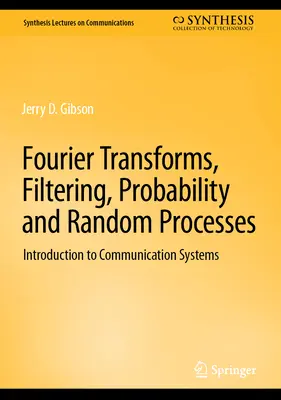 Synthesis Lectures on Communications

SYNTHESIS
COLLECTION OF TECHNOLOGY

Jerry D. Gibson

Fourier Transforms, Filtering, Probability and Random Processes

Introduction to Communication Systems

Springer